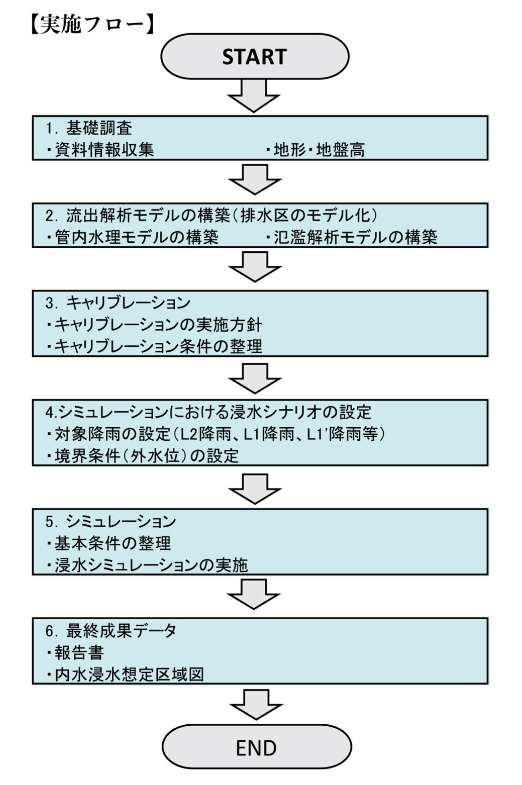 【実施フロー】

START

1. 基礎調査
・資料情報収集
・地形・地盤高

2. 流出解析モデルの構築（排水区のモデル化）
・管内水理モデルの構築
・氾濫解析モデルの構築

3. キャリブレーション
・キャリブレーションの実施方針
・キャリブレーション条件の整理

4.シミュレーションにおける浸水シナリオの設定
・対象降雨の設定（L2降雨、L1降雨、L1'降雨等）
・境界条件（外水位）の設定

5. シミュレーション
・基本条件の整理
・浸水シミュレーションの実施

6. 最終成果データ
・報告書
・内水浸水想定区域図

END